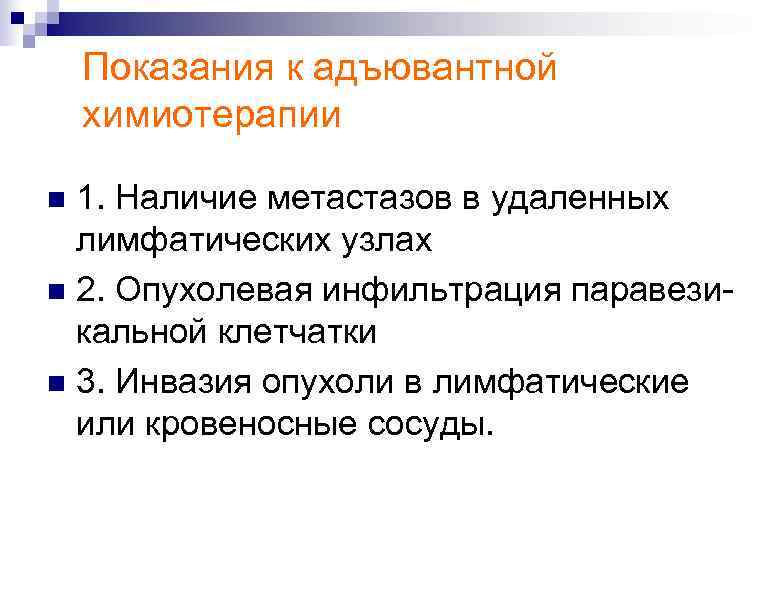 Показания к адъювантной химиотерапии

• 1. Наличие метастазов в удаленных лимфатических узлах
• 2. Опухолевая инфильтрация паравезикальной клетчатки
• 3. Инвазия опухоли в лимфатические или кровеносные сосуды.